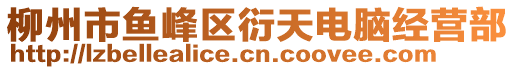 柳州市鱼峰区衍天电脑经营部
http://lzbellealice.cn.coovee.com